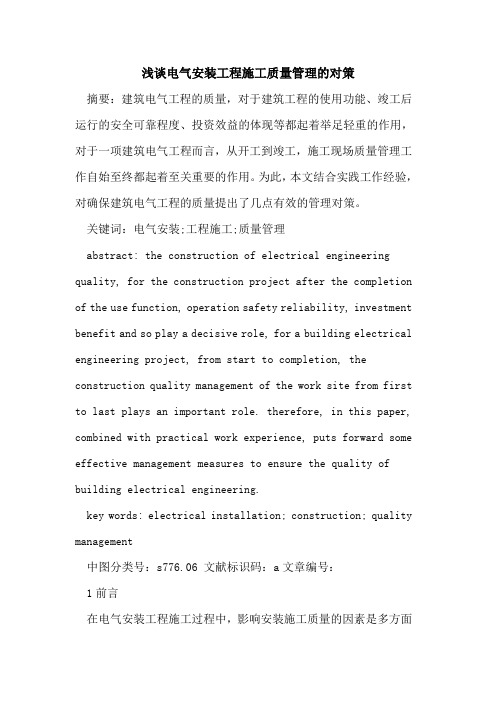 浅谈电气安装工程施工质量管理的对策

摘要：建筑电气工程的质量，对于建筑工程的使用功能、竣工后运行的安全可靠程度、投资效益的体现等都起着举足轻重的作用，对于一项建筑电气工程而言，从开工到竣工，施工现场质量管理工作自始至终都起着至关重要的作用。为此，本文结合实践工作经验，对确保建筑电气工程的质量提出了几点有效的管理对策。

关键词：电气安装;工程施工;质量管理

abstract: the construction of electrical engineering quality, for the construction project after the completion of the use function, operation safety reliability, investment benefit and so play a decisive role, for a building electrical engineering project, from start to completion, the construction quality management of the work site from first to last plays an important role. therefore, in this paper, combined with practical work experience, puts forward some effective management measures to ensure the quality of building electrical engineering.

key words: electrical installation; construction; quality management

中图分类号：s776.06 文献标识码：a 文章编号：

1 前言

在电气安装工程施工过程中，影响安装施工质量的因素是多方面